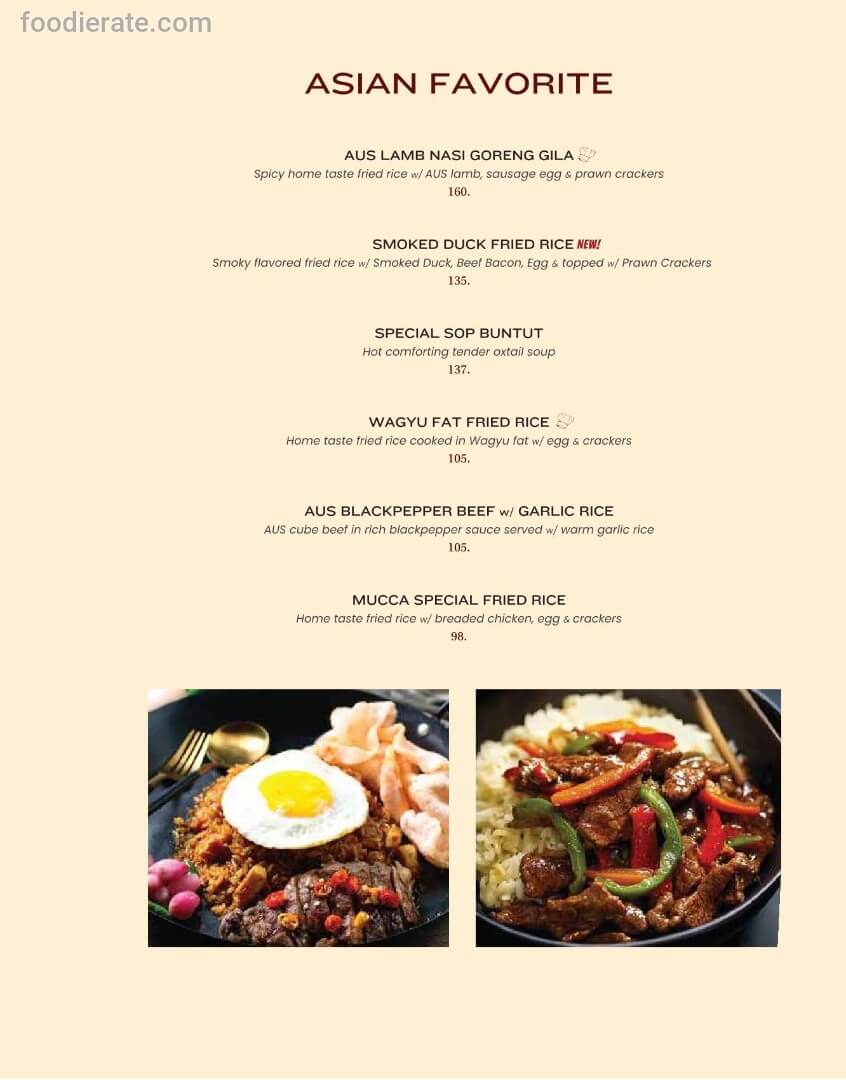 ASIAN FAVORITE

AUS LAMB NASI GORENG GILA
Spicy home taste fried rice w/ AUS lamb, sausage egg & prawn crackers
160.

SMOKED DUCK FRIED RICE NEW!
Smoky flavored fried rice w/ Smoked Duck, Beef Bacon, Egg & topped w/ Prawn Crackers
135.

SPECIAL SOP BUNTUT
Hot comforting tender oxtail soup
137.

WAGYU FAT FRIED RICE
Home taste fried rice cooked in Wagyu fat w/ egg & crackers
105.

AUS BLACKPEPPER BEEF w/ GARLIC RICE
AUS cube beef in rich blackpepper sauce served w/ warm garlic rice
105.

MUCCA SPECIAL FRIED RICE
Home taste fried rice w/ breaded chicken, egg & crackers
98.

foodierate.com